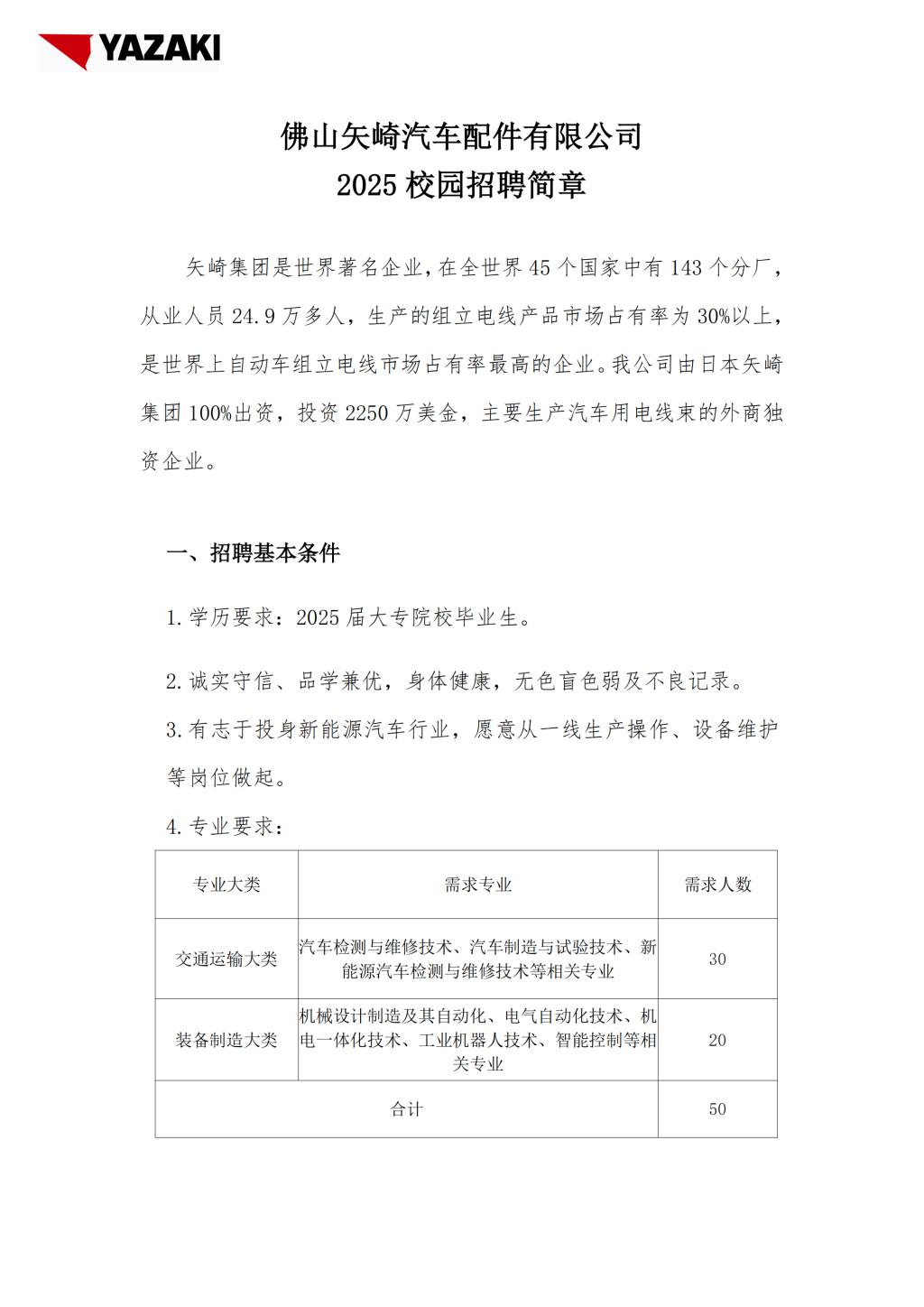 YAZAKI

佛山矢崎汽车配件有限公司
2025 校园招聘简章

矢崎集团是世界著名企业，在全世界 45 个国家中有 143 个分厂，从业人员 24.9 万多人，生产的组立电线产品市场占有率为 30%以上，是世界上自动车组立电线市场占有率最高的企业。我公司由日本矢崎集团 100%出资，投资 2250 万美金，主要生产汽车用电线束的外商独资企业。

一、招聘基本条件

1.学历要求：2025 届大专院校毕业生。

2.诚实守信、品学兼优，身体健康，无色盲色弱及不良记录。

3.有志于投身新能源汽车行业，愿意从一线生产操作、设备维护等岗位做起。

4.专业要求：

| 专业大类 | 需求专业 | 需求人数 |
|---|---|---|
| 交通运输大类 | 汽车检测与维修技术、汽车制造与试验技术、新能源汽车检测与维修技术等相关专业 | 30 |
| 装备制造大类 | 机械设计制造及其自动化、电气自动化技术、机电一体化技术、工业机器人技术、智能控制等相关专业 | 20 |
| 合计 | | 50 |